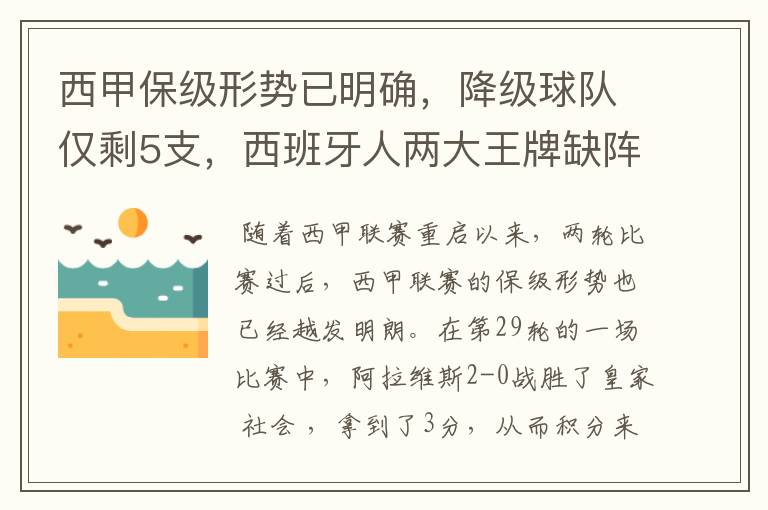 西甲保级形势已明确，降级球队仅剩5支，西班牙人两大王牌缺阵

随着西甲联赛重启以来，两轮比赛过后，西甲联赛的保级形势也已经越发明朗。在第29轮的一场比赛中，阿拉维斯2-0战胜了皇家社会，拿到了3分，从而积分来